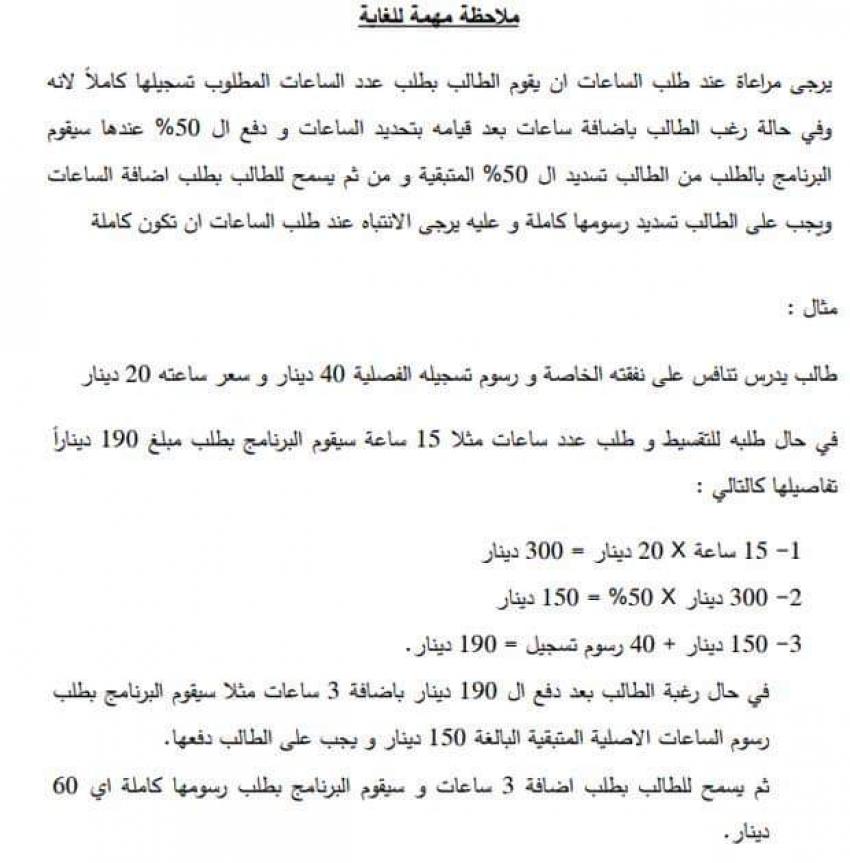 ملاحظة مهمة للغاية

يرجى مراعاة عند طلب الساعات ان يقوم الطالب بطلب عدد الساعات المطلوب تسجيلها كاملاً لانه وفي حالة رغب الطالب باضافة ساعات بعد قيامه بتحديد الساعات و دفع ال 50% عندها سيقوم البرنامج بالطلب من الطالب تسديد ال 50% المتبقية و من ثم يسمح للطالب بطلب اضافة الساعات ويجب على الطالب تسديد رسومها كاملة و عليه يرجى الانتباه عند طلب الساعات ان تكون كاملة

مثال :

طالب يدرس تنافس على نفقته الخاصة و رسوم تسجيله الفصلية 40 دينار و سعر ساعته 20 دينار

في حال طلبه للتقسيط و طلب عدد ساعات مثلا 15 ساعة سيقوم البرنامج بطلب مبلغ 190 ديناراً تفاصيلها كالتالي :

1- 15 ساعة X 20 دينار = 300 دينار

2- 300 دينار X 50% = 150 دينار

3- 150 دينار + 40 رسوم تسجيل = 190 دينار.

في حال رغبة الطالب بعد دفع ال 190 دينار باضافة 3 ساعات مثلا سيقوم البرنامج بطلب رسوم الساعات الاصلية المتبقية البالغة 150 دينار و يجب على الطالب دفعها.

ثم يسمح للطالب بطلب اضافة 3 ساعات و سيقوم البرنامج بطلب رسومها كاملة اي 60 دينار.